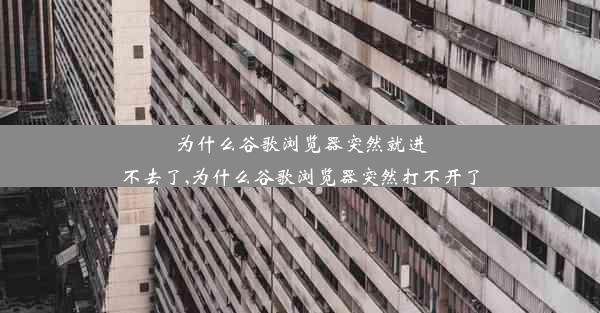 为什么谷歌浏览器突然就进不去了,为什么谷歌浏览器突然打不开了